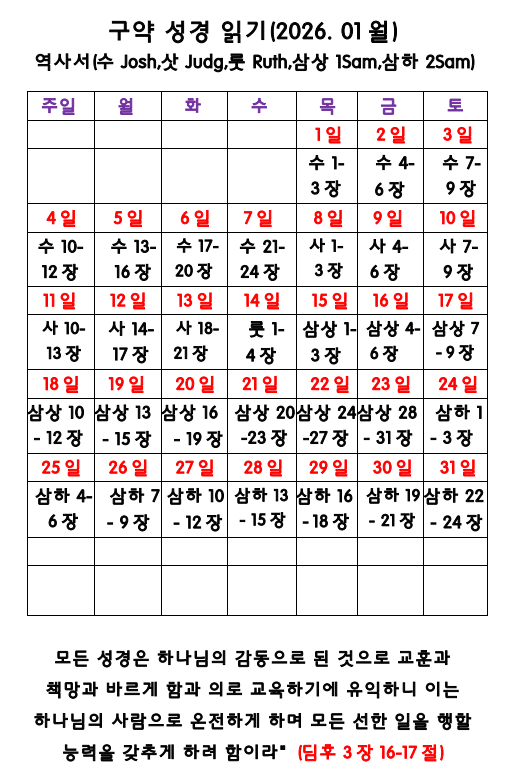 구약 성경 읽기(2026. 01월)

역사서(수 Josh,삿 Judg,룻 Ruth,삼상 1Sam,삼하 2Sam)

| 주일 | 월 | 화 | 수 | 목 | 금 | 토 |
|---|---|---|---|---|---|---|
| | | | | 1일 | 2일 | 3일 |
| | | | | 수 1-3장 | 수 4-6장 | 수 7-9장 |
| 4일 | 5일 | 6일 | 7일 | 8일 | 9일 | 10일 |
| 수 10-12장 | 수 13-16장 | 수 17-20장 | 수 21-24장 | 사 1-3장 | 사 4-6장 | 사 7-9장 |
| 11일 | 12일 | 13일 | 14일 | 15일 | 16일 | 17일 |
| 사 10-13장 | 사 14-17장 | 사 18-21장 | 룻 1-4장 | 삼상 1-3장 | 삼상 4-6장 | 삼상 7-9장 |
| 18일 | 19일 | 20일 | 21일 | 22일 | 23일 | 24일 |
| 삼상 10-12장 | 삼상 13-15장 | 삼상 16-19장 | 삼상 20-23장 | 삼상 24-27장 | 삼상 28-31장 | 삼하 1-3장 |
| 25일 | 26일 | 27일 | 28일 | 29일 | 30일 | 31일 |
| 삼하 4-6장 | 삼하 7-9장 | 삼하 10-12장 | 삼하 13-15장 | 삼하 16-18장 | 삼하 19-21장 | 삼하 22-24장 |
| | | | | | | |
| | | | | | | |

모든 성경은 하나님의 감동으로 된 것으로 교훈과 책망과 바르게 함과 의로 교육하기에 유익하니 이는 하나님의 사람으로 온전하게 하며 모든 선한 일을 행할 능력을 갖추게 하려 함이라" (딤후 3장 16-17절)